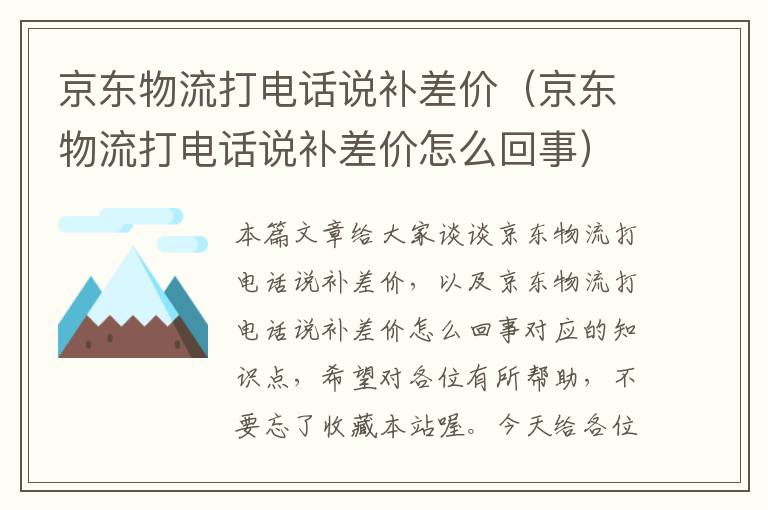 京东物流打电话说补差价（京东物流打电话说补差价怎么回事）

本篇文章给大家谈谈京东物流打电话说补差价，以及京东物流打电话说补差价怎么回事对应的知识点，希望对各位有所帮助，不要忘了收藏本站喔。今天给各位